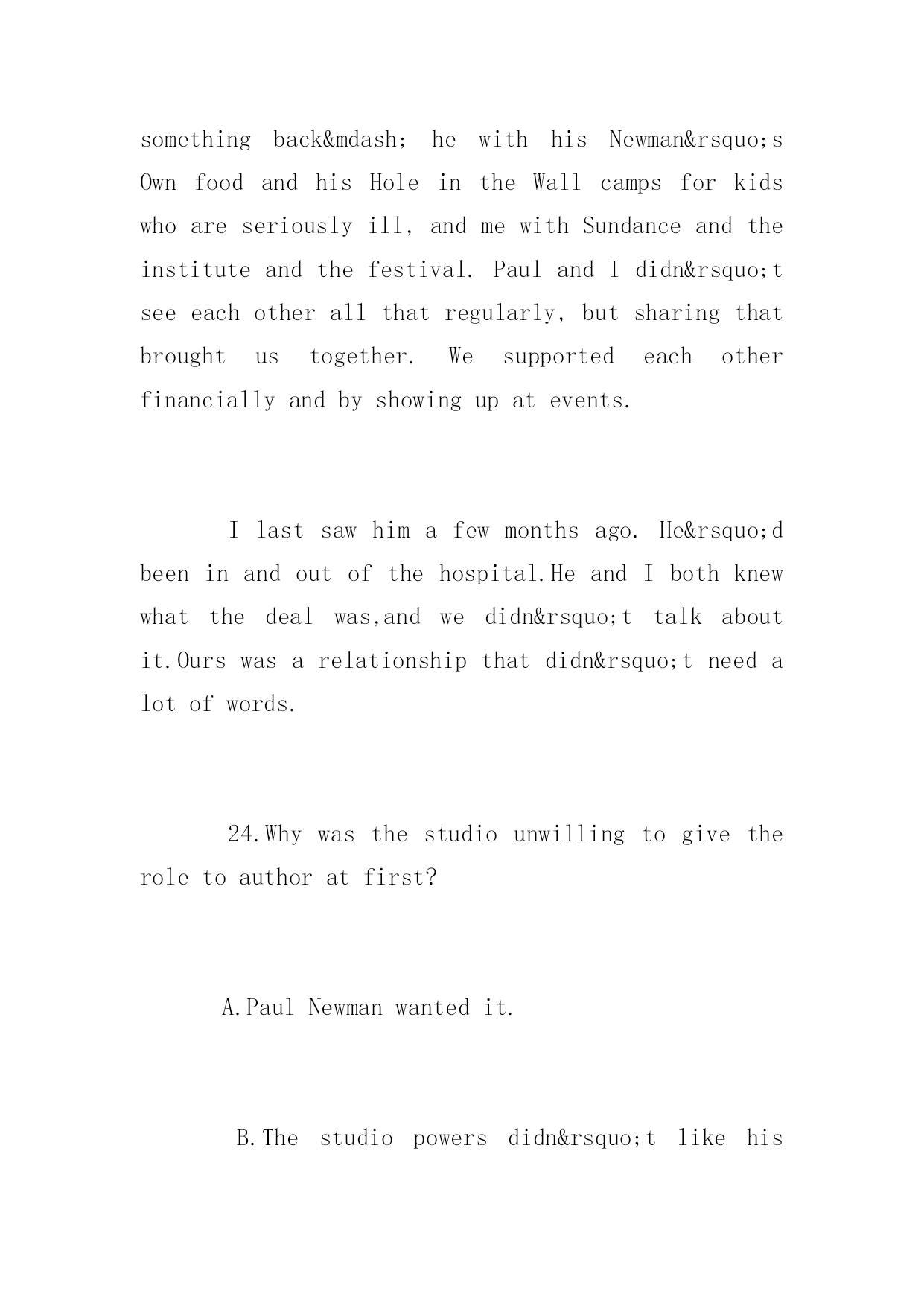 something back&mdash; he with his Newman&rsquo;s Own food and his Hole in the Wall camps for kids who are seriously ill, and me with Sundance and the institute and the festival. Paul and I didn&rsquo;t see each other all that regularly, but sharing that brought us together. We supported each other financially and by showing up at events.

I last saw him a few months ago. He&rsquo;d been in and out of the hospital.He and I both knew what the deal was,and we didn&rsquo;t talk about it.Ours was a relationship that didn&rsquo;t need a lot of words.

24.Why was the studio unwilling to give the role to author at first?

A.Paul Newman wanted it.

B.The studio powers didn&rsquo;t like his